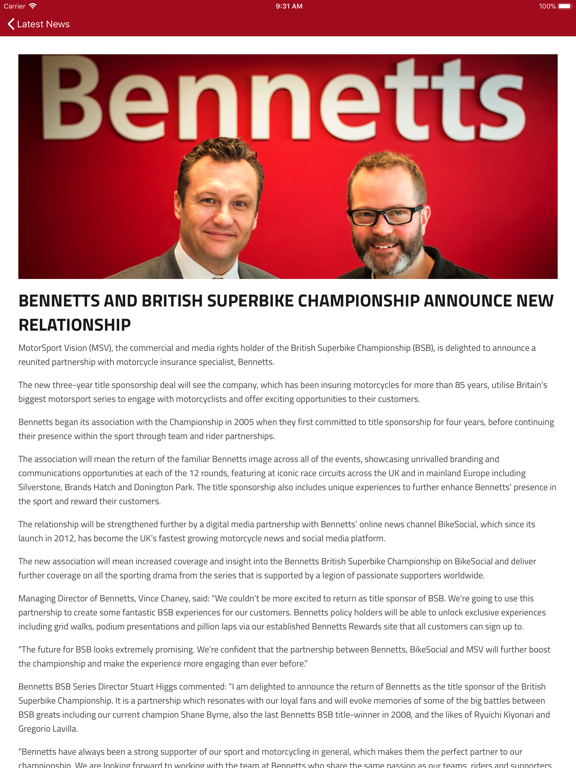 Carrier 9:31 AM 100%

Latest News

Bennetts

BENNETTS AND BRITISH SUPERBIKE CHAMPIONSHIP ANNOUNCE NEW RELATIONSHIP

MotorSport Vision (MSV), the commercial and media rights holder of the British Superbike Championship (BSB), is delighted to announce a reunited partnership with motorcycle insurance specialist, Bennetts.

The new three-year title sponsorship deal will see the company, which has been insuring motorcycles for more than 85 years, utilise Britain's biggest motorsport series to engage with motorcyclists and offer exciting opportunities to their customers.

Bennetts began its association with the Championship in 2005 when they first committed to title sponsorship for four years, before continuing their presence within the sport through team and rider partnerships.

The association will mean the return of the familiar Bennetts image across all of the events, showcasing unrivalled branding and communications opportunities at each of the 12 rounds, featuring at iconic race circuits across the UK and in mainland Europe including Silverstone, Brands Hatch and Donington Park. The title sponsorship also includes unique experiences to further enhance Bennetts' presence in the sport and reward their customers.

The relationship will be strengthened further by a digital media partnership with Bennetts' online news channel BikeSocial, which since its launch in 2012, has become the UK's fastest growing motorcycle news and social media platform.

The new association will mean increased coverage and insight into the Bennetts British Superbike Championship on BikeSocial and deliver further coverage on all the sporting drama from the series that is supported by a legion of passionate supporters worldwide.

Managing Director of Bennetts, Vince Chaney, said: "We couldn't be more excited to return as title sponsor of BSB. We're going to use this partnership to create some fantastic BSB experiences for our customers. Bennetts policy holders will be able to unlock exclusive experiences including grid walks, podium presentations and pillion laps via our established Bennetts Rewards site that all customers can sign up to.

"The future for BSB looks extremely promising. We're confident that the partnership between Bennetts, BikeSocial and MSV will further boost the championship and make the experience more engaging than ever before."

Bennetts BSB Series Director Stuart Higgs commented: "I am delighted to announce the return of Bennetts as the title sponsor of the British Superbike Championship. It is a partnership which resonates with our loyal fans and will evoke memories of some of the big battles between BSB greats including our current champion Shane Byrne, also the last Bennetts BSB title-winner in 2008, and the likes of Ryuichi Kiyonari and Gregorio Lavilla.

"Bennetts have always been a strong supporter of our sport and motorcycling in general, which makes them the perfect partner to our championship. We are looking forward to working with the team at Bennetts who share the same passion as our teams, riders and supporters